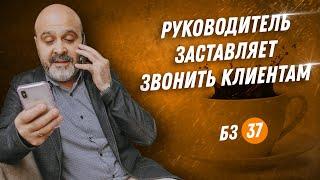 РУКОВОДИТЕЛЬ ЗАСТАВЛЯЕТ ЗВОНИТЬ КЛИЕНТАМ

БЗ 37